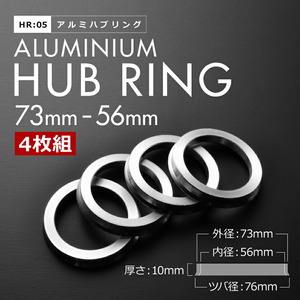 HR:05 アルミハブリング

ALUMINIUM
HUB RING
73mm - 56mm

4枚組

外径:73mm
内径:56mm
厚さ:10mm
ツバ径:76mm